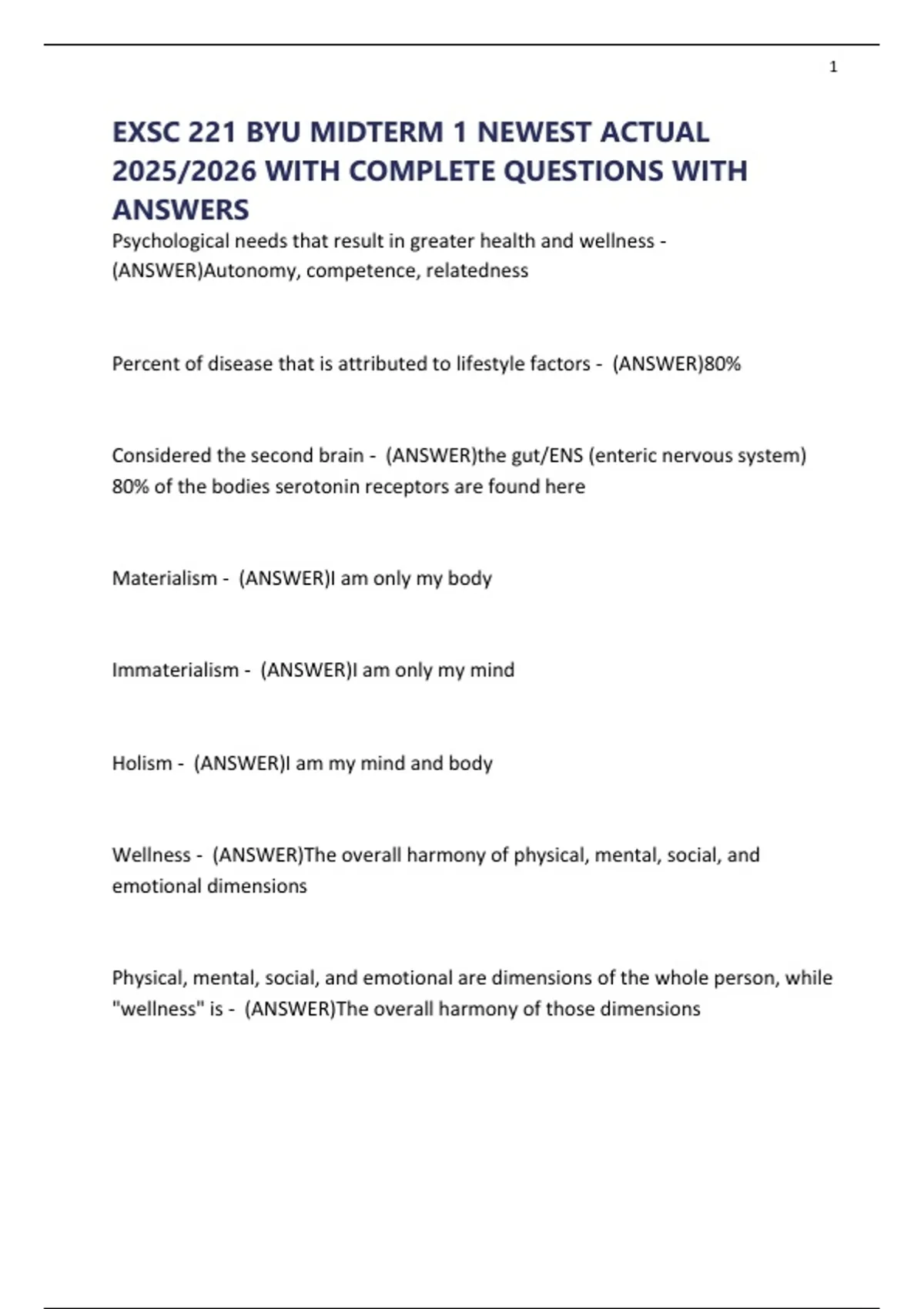 1

EXSC 221 BYU MIDTERM 1 NEWEST ACTUAL 2025/2026 WITH COMPLETE QUESTIONS WITH ANSWERS

Psychological needs that result in greater health and wellness - (ANSWER)Autonomy, competence, relatedness

Percent of disease that is attributed to lifestyle factors - (ANSWER)80%

Considered the second brain - (ANSWER)the gut/ENS (enteric nervous system) 80% of the bodies serotonin receptors are found here

Materialism - (ANSWER)I am only my body

Immaterialism - (ANSWER)I am only my mind

Holism - (ANSWER)I am my mind and body

Wellness - (ANSWER)The overall harmony of physical, mental, social, and emotional dimensions

Physical, mental, social, and emotional are dimensions of the whole person, while "wellness" is - (ANSWER)The overall harmony of those dimensions